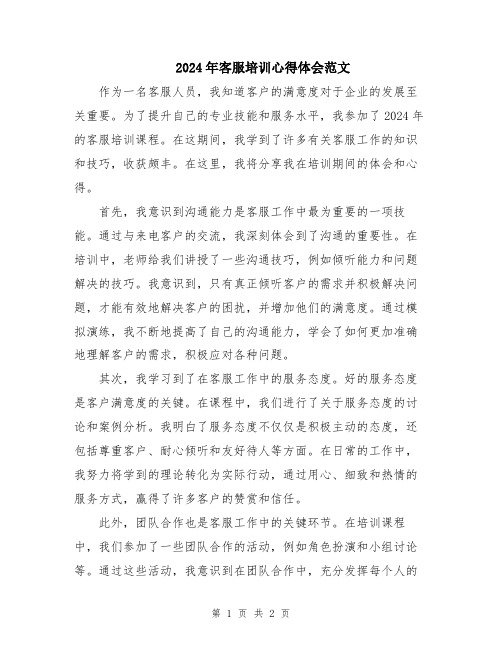 2024年客服培训心得体会范文

作为一名客服人员，我知道客户的满意度对于企业的发展至关重要。为了提升自己的专业技能和服务水平，我参加了2024年的客服培训课程。在这期间，我学到了许多有关客服工作的知识和技巧，收获颇丰。在这里，我将分享我在培训期间的体会和心得。

首先，我意识到沟通能力是客服工作中最为重要的一项技能。通过与来电客户的交流，我深刻体会到了沟通的重要性。在培训中，老师给我们讲授了一些沟通技巧，例如倾听能力和问题解决的技巧。我意识到，只有真正倾听客户的需求并积极解决问题，才能有效地解决客户的困扰，并增加他们的满意度。通过模拟演练，我不断地提高了自己的沟通能力，学会了如何更加准确地理解客户的需求，积极应对各种问题。

其次，我学习到了在客服工作中的服务态度。好的服务态度是客户满意度的关键。在课程中，我们进行了关于服务态度的讨论和案例分析。我明白了服务态度不仅仅是积极主动的态度，还包括尊重客户、耐心倾听和友好待人等方面。在日常的工作中，我努力将学到的理论转化为实际行动，通过用心、细致和热情的服务方式，赢得了许多客户的赞赏和信任。

此外，团队合作也是客服工作中的关键环节。在培训课程中，我们参加了一些团队合作的活动，例如角色扮演和小组讨论等。通过这些活动，我意识到在团队合作中，充分发挥每个人的

第 1 页 共 2 页